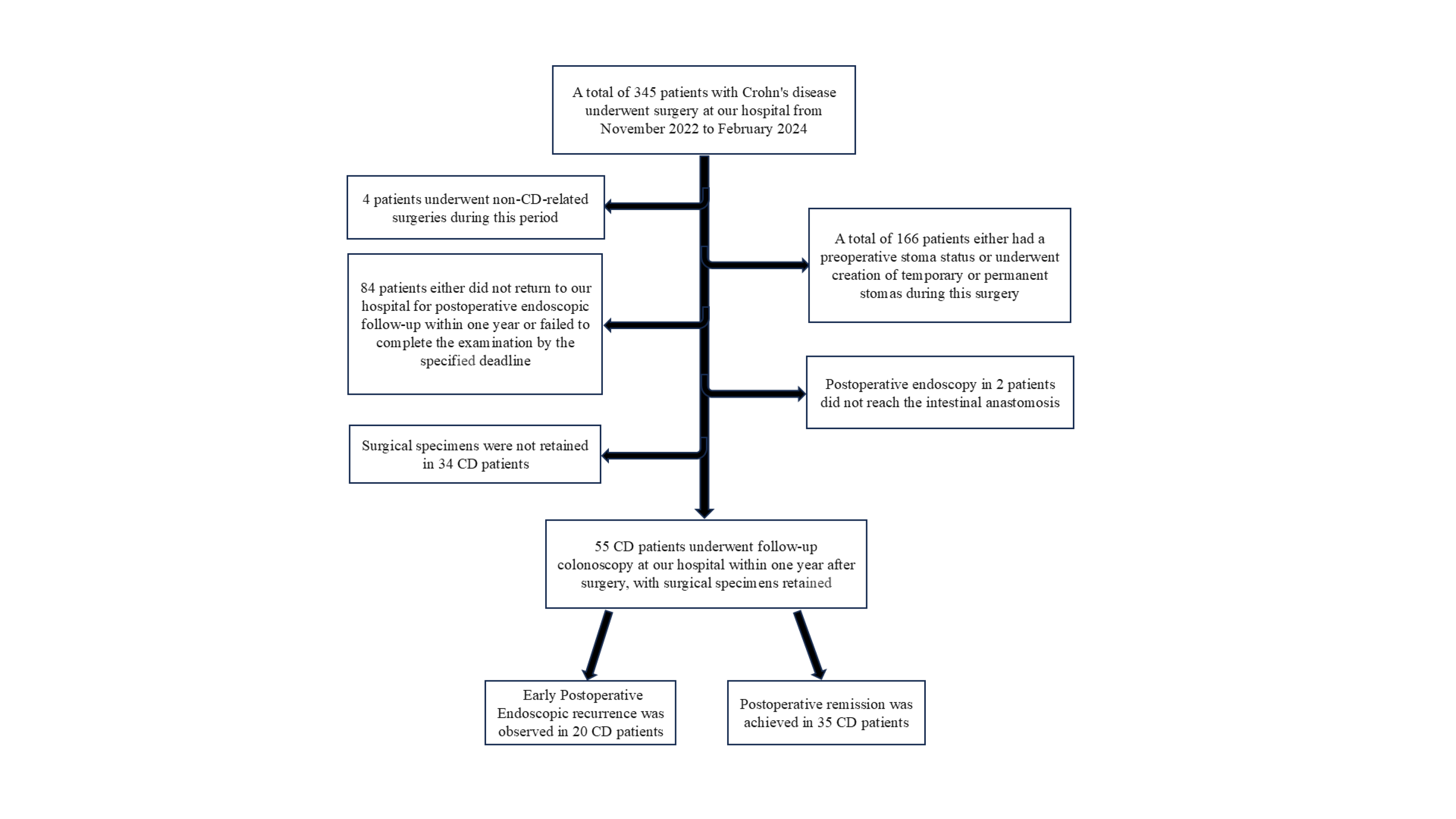 A total of 345 patients with Crohn's disease underwent surgery at our hospital from November 2022 to February 2024

4 patients underwent non-CD-related surgeries during this period

A total of 166 patients either had a preoperative stoma status or underwent creation of temporary or permanent stomas during this surgery

84 patients either did not return to our hospital for postoperative endoscopic follow-up within one year or failed to complete the examination by the specified deadline

Postoperative endoscopy in 2 patients did not reach the intestinal anastomosis

Surgical specimens were not retained in 34 CD patients

55 CD patients underwent follow-up colonoscopy at our hospital within one year after surgery, with surgical specimens retained

Early Postoperative Endoscopic recurrence was observed in 20 CD patients

Postoperative remission was achieved in 35 CD patients